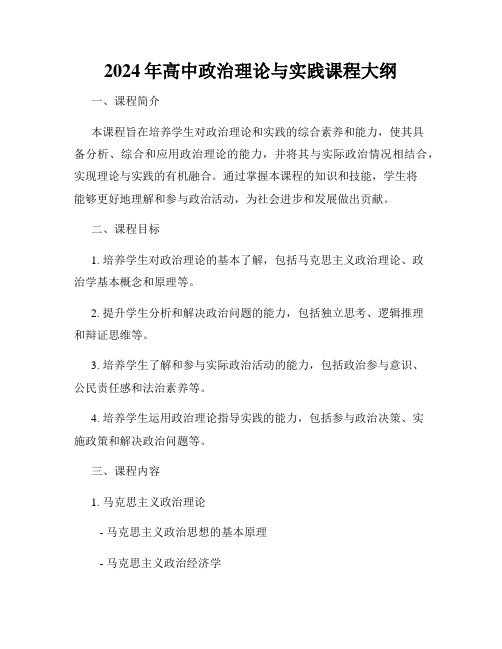 2024年高中政治理论与实践课程大纲

一、课程简介

本课程旨在培养学生对政治理论和实践的综合素养和能力，使其具备分析、综合和应用政治理论的能力，并将其与实际政治情况相结合，实现理论与实践的有机融合。通过掌握本课程的知识和技能，学生将能够更好地理解和参与政治活动，为社会进步和发展做出贡献。

二、课程目标

1. 培养学生对政治理论的基本了解，包括马克思主义政治理论、政治学基本概念和原理等。

2. 提升学生分析和解决政治问题的能力，包括独立思考、逻辑推理和辩证思维等。

3. 培养学生了解和参与实际政治活动的能力，包括政治参与意识、公民责任感和法治素养等。

4. 培养学生运用政治理论指导实践的能力，包括参与政治决策、实施政策和解决政治问题等。

三、课程内容

1. 马克思主义政治理论

- 马克思主义政治思想的基本原理

- 马克思主义政治经济学